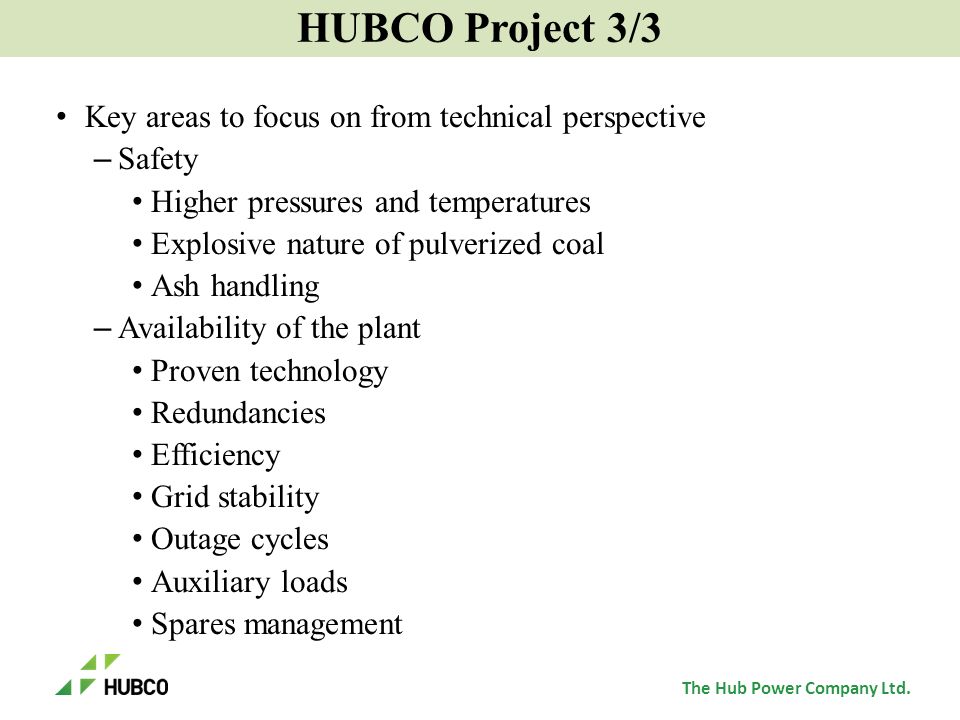 HUBCO Project 3/3

• Key areas to focus on from technical perspective
– Safety
• Higher pressures and temperatures
• Explosive nature of pulverized coal
• Ash handling
– Availability of the plant
• Proven technology
• Redundancies
• Efficiency
• Grid stability
• Outage cycles
• Auxiliary loads
• Spares management

HUBCO

The Hub Power Company Ltd.